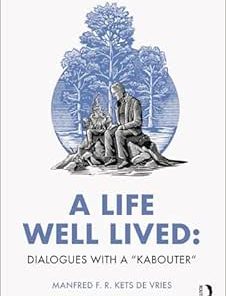 A LIFE WELL LIVED:

DIALOGUES WITH A "KABOUTER"

MANFRED F. R. KETS DE VRIES